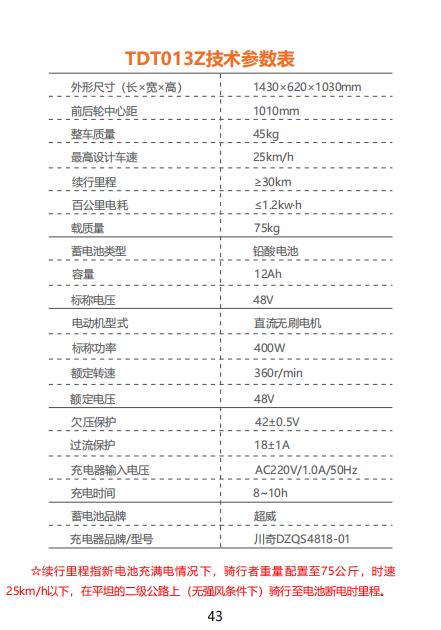 TDT013Z技术参数表

| 外形尺寸（长×宽×高） | 1430×620×1030mm |
|---|---|
| 前后轮中心距 | 1010mm |
| 整车质量 | 45kg |
| 最高设计车速 | 25km/h |
| 续行里程 | ≥30km |
| 百公里电耗 | ≤1.2kw·h |
| 载质量 | 75kg |
| 蓄电池类型 | 铅酸电池 |
| 容量 | 12Ah |
| 标称电压 | 48V |
| 电动机型式 | 直流无刷电机 |
| 标称功率 | 400W |
| 额定转速 | 360r/min |
| 额定电压 | 48V |
| 欠压保护 | 42±0.5V |
| 过流保护 | 18±1A |
| 充电器输入电压 | AC220V/1.0A/50Hz |
| 充电时间 | 8~10h |
| 蓄电池品牌 | 超威 |
| 充电器品牌/型号 | 川奇DZQS4818-01 |

☆续行里程指新电池充满电情况下，骑行者重量配置至75公斤，时速25km/h以下，在平坦的二级公路上（无强风条件下）骑行至电池断电时里程。

43